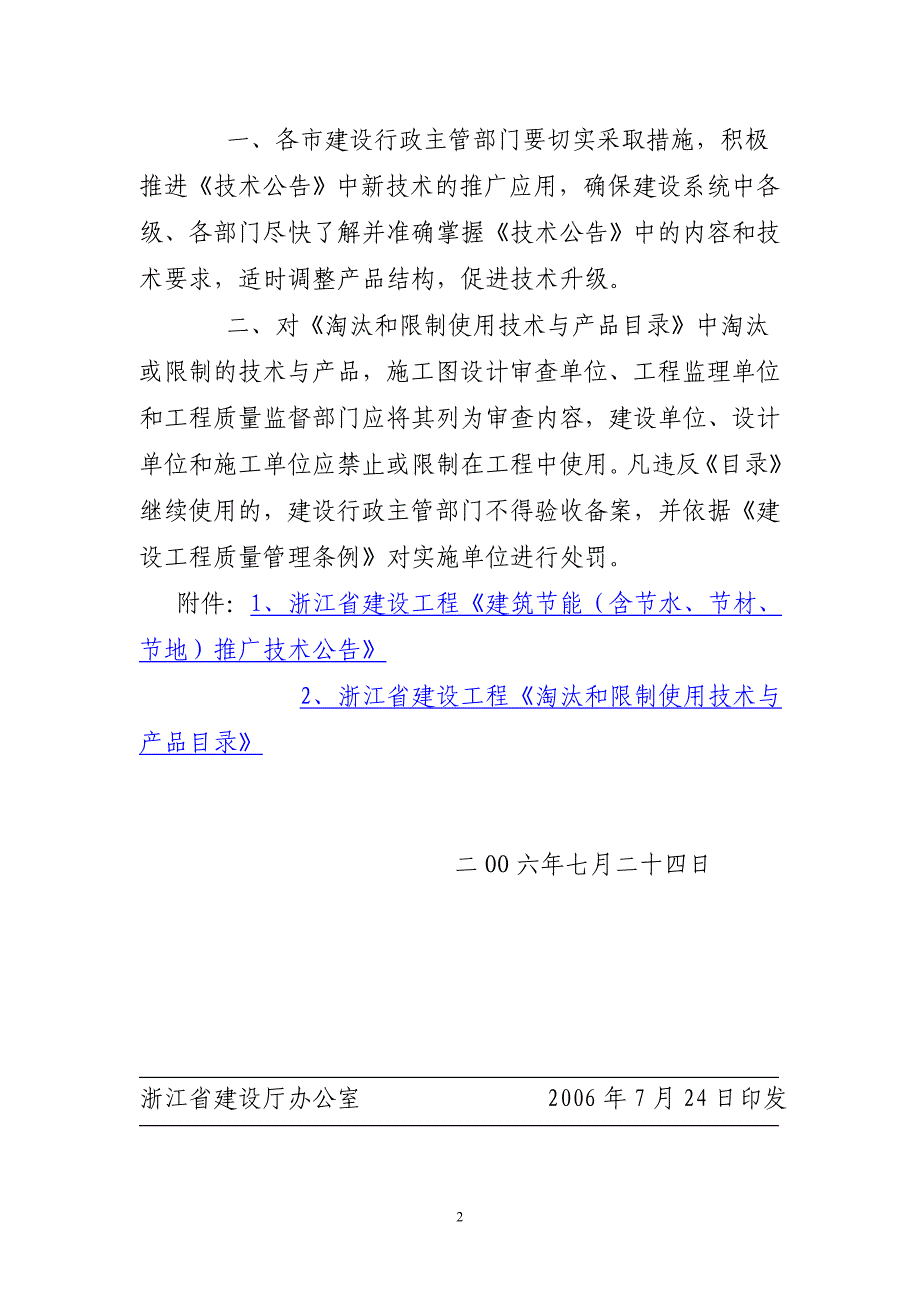 一、各市建设行政主管部门要切实采取措施，积极推进《技术公告》中新技术的推广应用，确保建设系统中各级、各部门尽快了解并准确掌握《技术公告》中的内容和技术要求，适时调整产品结构，促进技术升级。

二、对《淘汰和限制使用技术与产品目录》中淘汰或限制的技术与产品，施工图设计审查单位、工程监理单位和工程质量监督部门应将其列为审查内容，建设单位、设计单位和施工单位应禁止或限制在工程中使用。凡违反《目录》继续使用的，建设行政主管部门不得验收备案，并依据《建设工程质量管理条例》对实施单位进行处罚。

附件：1、浙江省建设工程《建筑节能（含节水、节材、节地）推广技术公告》

2、浙江省建设工程《淘汰和限制使用技术与产品目录》

二00六年七月二十四日

浙江省建设厅办公室　　2006年7月24日印发

2